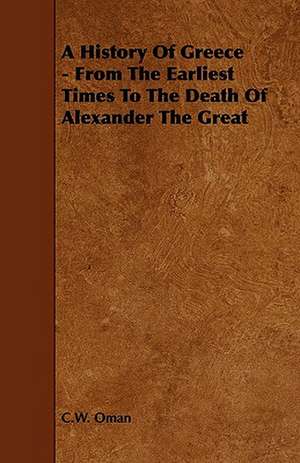 A History Of Greece - From The Earliest Times To The Death Of Alexander The Great

C.W. Oman